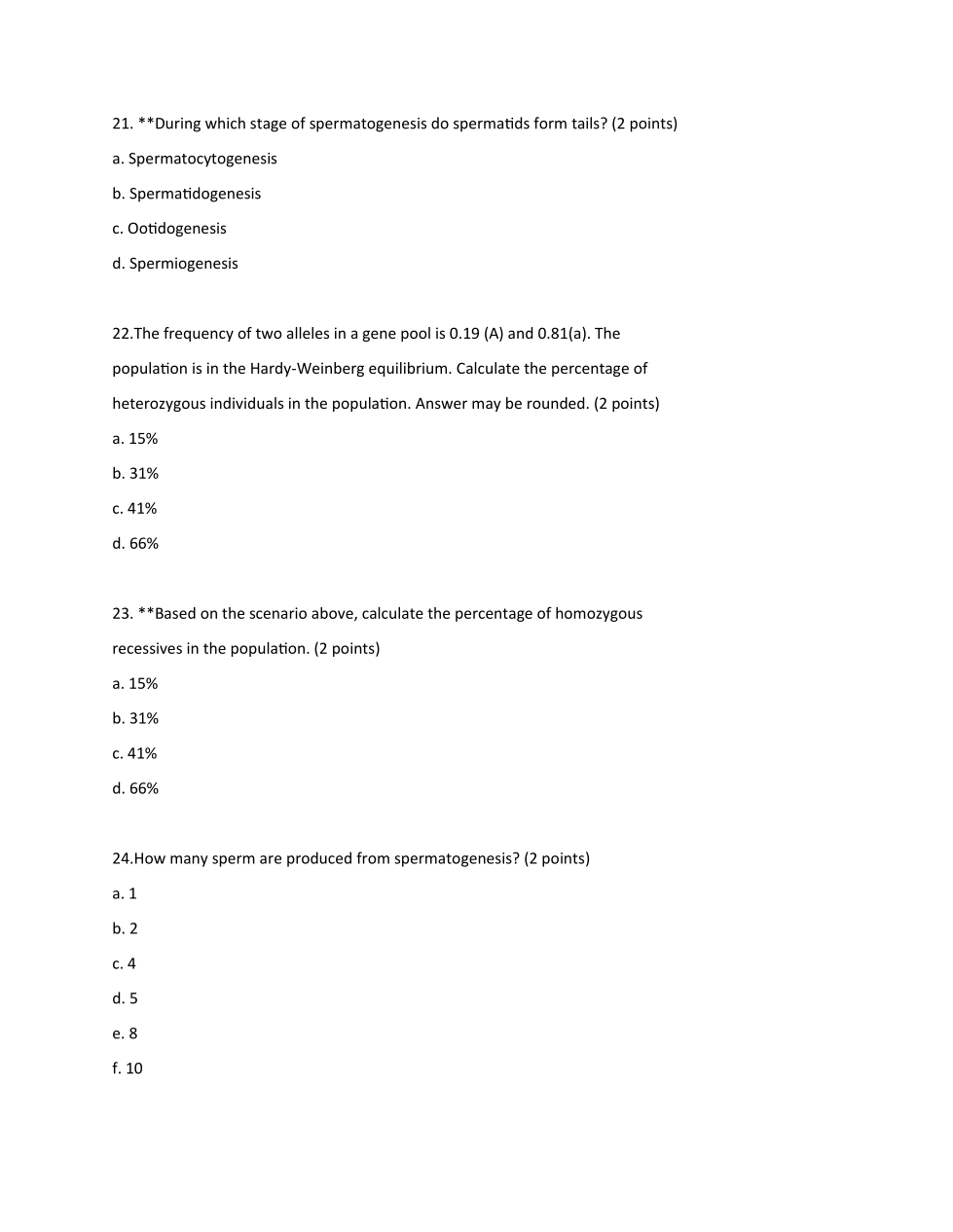 21. **During which stage of spermatogenesis do spermatids form tails? (2 points)

a. Spermatocytogenesis

b. Spermatidogenesis

c. Ootidogenesis

d. Spermiogenesis

22.The frequency of two alleles in a gene pool is 0.19 (A) and 0.81(a). The population is in the Hardy-Weinberg equilibrium. Calculate the percentage of heterozygous individuals in the population. Answer may be rounded. (2 points)

a. 15%

b. 31%

c. 41%

d. 66%

23. **Based on the scenario above, calculate the percentage of homozygous recessives in the population. (2 points)

a. 15%

b. 31%

c. 41%

d. 66%

24.How many sperm are produced from spermatogenesis? (2 points)

a. 1

b. 2

c. 4

d. 5

e. 8

f. 10